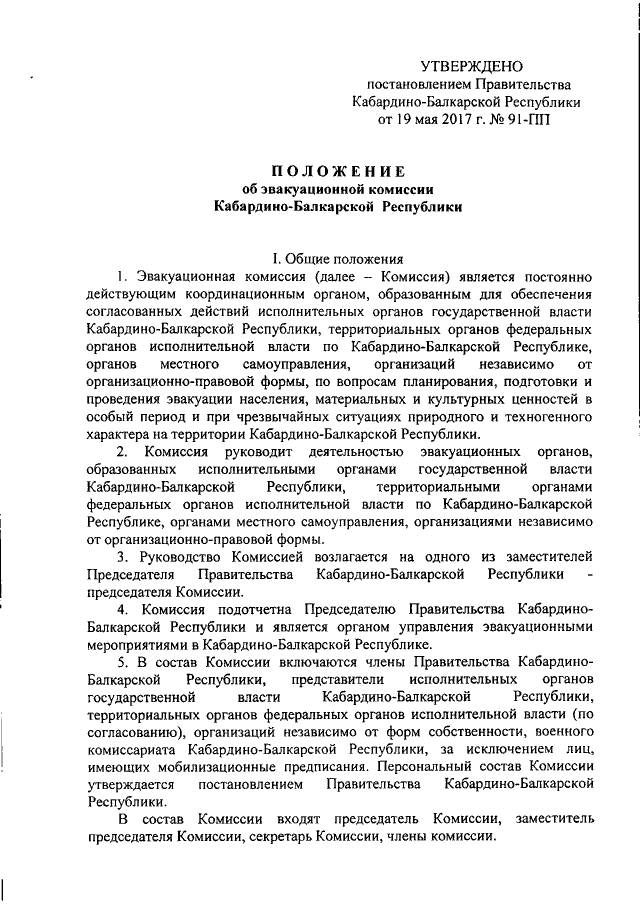 УТВЕРЖДЕНО
постановлением Правительства
Кабардино-Балкарской Республики
от 19 мая 2017 г. № 91-ПП

ПОЛОЖЕНИЕ
об эвакуационной комиссии
Кабардино-Балкарской Республики

I. Общие положения

1. Эвакуационная комиссия (далее – Комиссия) является постоянно действующим координационным органом, образованным для обеспечения согласованных действий исполнительных органов государственной власти Кабардино-Балкарской Республики, территориальных органов федеральных органов исполнительной власти по Кабардино-Балкарской Республике, органов местного самоуправления, организаций независимо от организационно-правовой формы, по вопросам планирования, подготовки и проведения эвакуации населения, материальных и культурных ценностей в особый период и при чрезвычайных ситуациях природного и техногенного характера на территории Кабардино-Балкарской Республики.

2. Комиссия руководит деятельностью эвакуационных органов, образованных исполнительными органами государственной власти Кабардино-Балкарской Республики, территориальными органами федеральных органов исполнительной власти по Кабардино-Балкарской Республике, органами местного самоуправления, организациями независимо от организационно-правовой формы.

3. Руководство Комиссией возлагается на одного из заместителей Председателя Правительства Кабардино-Балкарской Республики - председателя Комиссии.

4. Комиссия подотчетна Председателю Правительства Кабардино-Балкарской Республики и является органом управления эвакуационными мероприятиями в Кабардино-Балкарской Республике.

5. В состав Комиссии включаются члены Правительства Кабардино-Балкарской Республики, представители исполнительных органов государственной власти Кабардино-Балкарской Республики, территориальных органов федеральных органов исполнительной власти (по согласованию), организаций независимо от форм собственности, военного комиссариата Кабардино-Балкарской Республики, за исключением лиц, имеющих мобилизационные предписания. Персональный состав Комиссии утверждается постановлением Правительства Кабардино-Балкарской Республики.

В состав Комиссии входят председатель Комиссии, заместитель председателя Комиссии, секретарь Комиссии, члены комиссии.